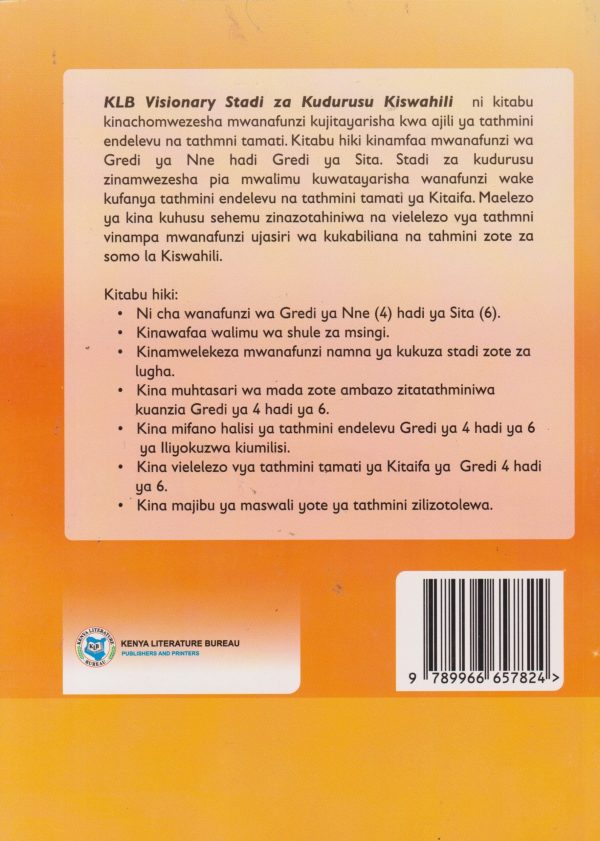 KLB Visionary Stadi za Kudurusu Kiswahili ni kitabu kinachomwezesha mwanafunzi kujitayarisha kwa ajili ya tathmini endelevu na tathmni tamati. Kitabu hiki kinamfaa mwanafunzi wa Gredi ya Nne hadi Gredi ya Sita. Stadi za kudurusu zinamwezesha pia mwalimu kuwatayarisha wanafunzi wake kufanya tathmini endelevu na tathmini tamati ya Kitaifa. Maelezo ya kina kuhusu sehemu zinazotahiniwa na vielelezo vya tathmni vinampa mwanafunzi ujasiri wa kukabiliana na tahmini zote za somo la Kiswahili.

Kitabu hiki:
• Ni cha wanafunzi wa Gredi ya Nne (4) hadi ya Sita (6).
• Kinawafaa walimu wa shule za msingi.
• Kinamwelekeza mwanafunzi namna ya kukuza stadi zote za lugha.
• Kina muhtasari wa mada zote ambazo zitatathminiwa kuanzia Gredi ya 4 hadi ya 6.
• Kina mifano halisi ya tathmini endelevu Gredi ya 4 hadi ya 6 ya Iliyokuzwa kiumilisi.
• Kina vielelezo vya tathmini tamati ya Kitaifa ya Gredi 4 hadi ya 6.
• Kina majibu ya maswali yote ya tathmini zilizotolewa.

KENYA LITERATURE BUREAU
KLB
KENYA LITERATURE BUREAU
PUBLISHERS AND PRINTERS

9 789966 657824 >